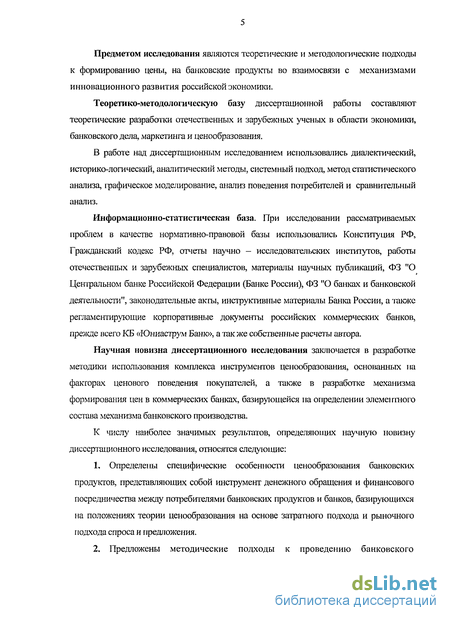 5

Предметом исследования являются теоретические и методологические подходы к формированию цены, на банковские продукты во взаимосвязи с механизмами инновационного развития российской экономики.

Теоретико-методологическую базу диссертационной работы составляют теоретические разработки отечественных и зарубежных ученых в области экономики, банковского дела, маркетинга и ценообразования.

В работе над диссертационным исследованием использовались диалектический, историко-логический, аналитический методы, системный подход, метод статистического анализа, графическое моделирование, анализ поведения потребителей и сравнительный анализ.

Информационно-статистическая база. При исследовании рассматриваемых проблем в качестве нормативно-правовой базы использовались Конституция РФ, Гражданский кодекс РФ, отчеты научно – исследовательских институтов, работы отечественных и зарубежных специалистов, материалы научных публикаций, ФЗ "О Центральном банке Российской Федерации (Банке России), ФЗ "О банках и банковской деятельности", законодательные акты, инструктивные материалы Банка России, а также регламентирующие корпоративные документы российских коммерческих банков, прежде всего КБ «Юниаструм Банк», а так же собственные расчеты автора.

Научная новизна диссертационного исследования заключается в разработке методики использования комплекса инструментов ценообразования, основанных на факторах ценового поведения покупателей, а также в разработке механизма формирования цен в коммерческих банках, базирующейся на определении элементного состава механизма банковского производства.

К числу наиболее значимых результатов, определяющих научную новизну диссертационного исследования, относятся следующие:

1. Определены специфические особенности ценообразования банковских продуктов, представляющих собой инструмент денежного обращения и финансового посредничества между потребителями банковских продуктов и банков, базирующихся на положениях теории ценообразования на основе затратного подхода и рыночного подхода спроса и предложения.

2. Предложены методические подходы к проведению банковского

dsLib.net
библиотека диссертаций